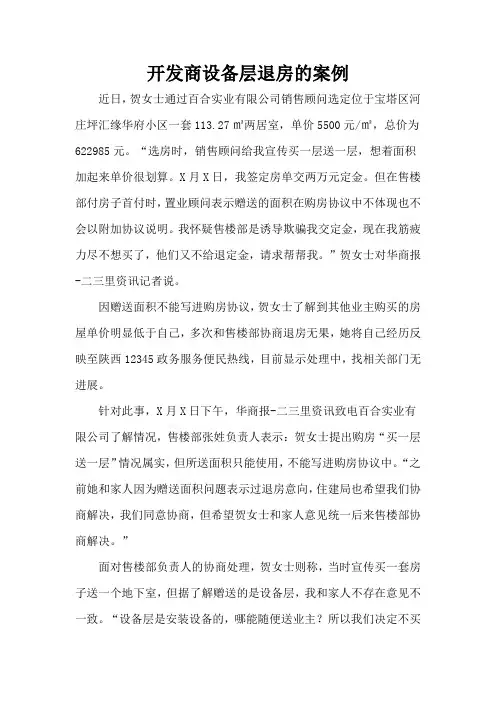 开发商设备层退房的案例

近日，贺女士通过百合实业有限公司销售顾问选定位于宝塔区河庄坪汇缘华府小区一套 113.27 ㎡两居室，单价 5500 元/㎡，总价为 622985 元。“选房时，销售顾问给我宣传买一层送一层，想着面积加起来单价很划算。X 月 X 日，我签定房单交两万元定金。但在售楼部付房子首付时，置业顾问表示赠送的面积在购房协议中不体现也不会以附加协议说明。我怀疑售楼部是诱导欺骗我交定金，现在我筋疲力尽不想买了，他们又不给退定金，请求帮帮我。”贺女士对华商报-二三里资讯记者说。

因赠送面积不能写进购房协议，贺女士了解到其他业主购买的房屋单价明显低于自己，多次和售楼部协商退房无果，她将自己经历反映至陕西 12345 政务服务便民热线，目前显示处理中，找相关部门无进展。

针对此事，X 月 X 日下午，华商报-二三里资讯致电百合实业有限公司了解情况，售楼部张姓负责人表示：贺女士提出购房“买一层送一层”情况属实，但所送面积只能使用，不能写进购房协议中。“之前她和家人因为赠送面积问题表示过退房意向，住建局也希望我们协商解决，我们同意协商，但希望贺女士和家人意见统一后来售楼部协商解决。”

面对售楼部负责人的协商处理，贺女士则称，当时宣传买一套房子送一个地下室，但据了解赠送的是设备层，我和家人不存在意见不一致。“设备层是安装设备的，哪能随便送业主？所以我们决定不买